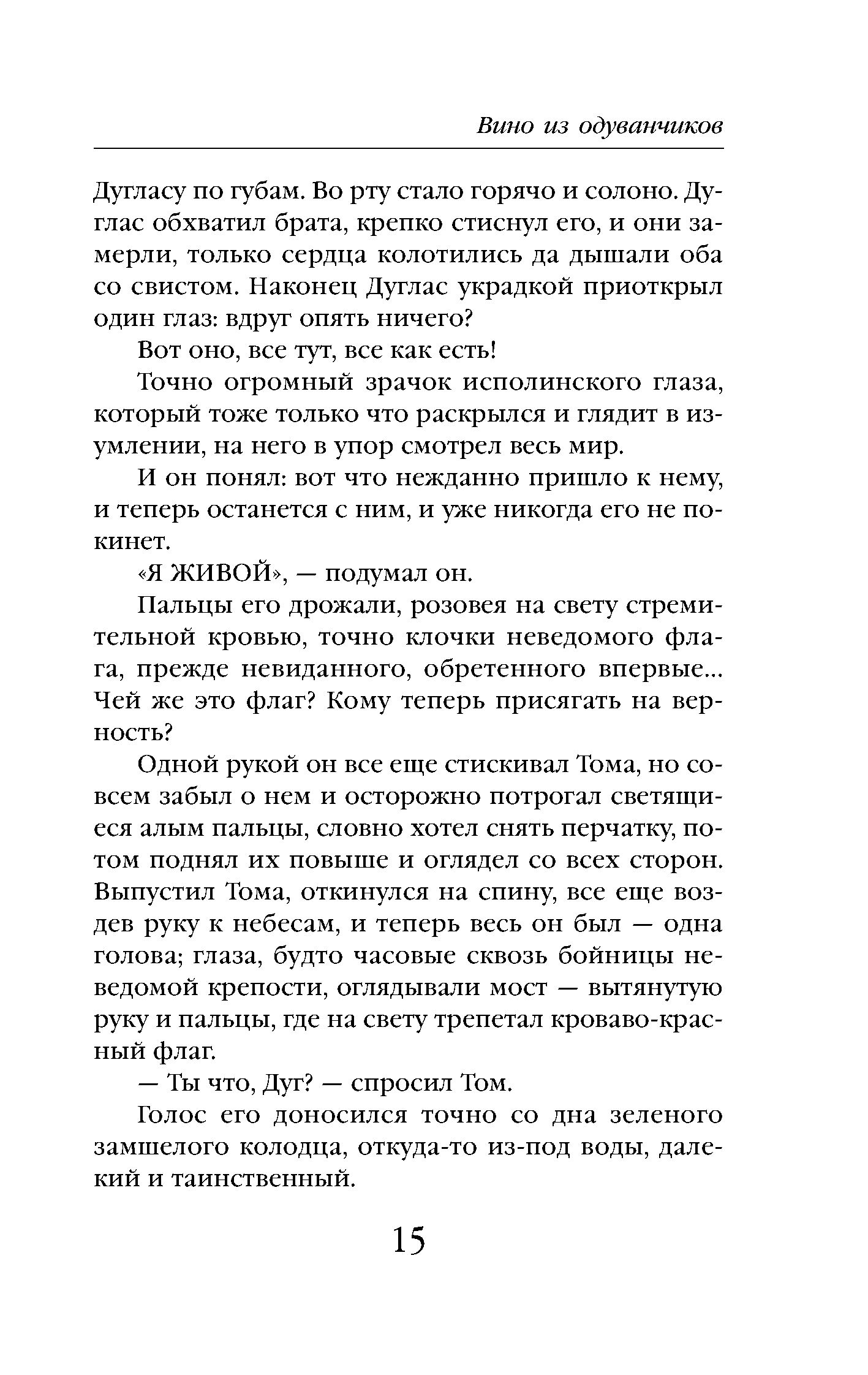 Вино из одуванчиков

Дугласу по губам. Во рту стало горячо и солоно. Дуглас обхватил брата, крепко стиснул его, и они замерли, только сердца колотились да дышали оба со свистом. Наконец Дуглас украдкой приоткрыл один глаз: вдруг опять ничего?

Вот оно, все тут, все как есть!

Точно огромный зрачок исполинского глаза, который тоже только что раскрылся и глядит в изумлении, на него в упор смотрел весь мир.

И он понял: вот что нежданно пришло к нему, и теперь останется с ним, и уже никогда его не покинет.

«Я ЖИВОЙ», — подумал он.

Пальцы его дрожали, розовея на свету стремительной кровью, точно клочки неведомого флага, прежде невиданного, обретенного впервые... Чей же это флаг? Кому теперь присягать на верность?

Одной рукой он все еще стискивал Тома, но совсем забыл о нем и осторожно потрогал светящиеся алым пальцы, словно хотел снять перчатку, потом поднял их повыше и оглядел со всех сторон. Выпустил Тома, откинулся на спину, все еще воздев руку к небесам, и теперь весь он был — одна голова; глаза, будто часовые сквозь бойницы неведомой крепости, оглядывали мост — вытянутую руку и пальцы, где на свету трепетал кроваво-красный флаг.

— Ты что, Дуг? — спросил Том.

Голос его доносился точно со дна зеленого замшелого колодца, откуда-то из-под воды, далекий и таинственный.

15